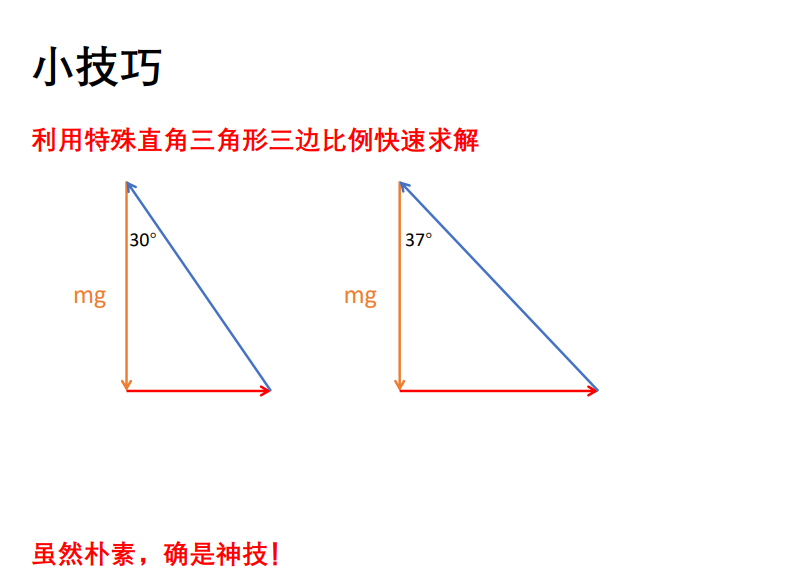 小技巧

利用特殊直角三角形三边比例快速求解

30°

mg

37°

mg

虽然朴素，确是神技！